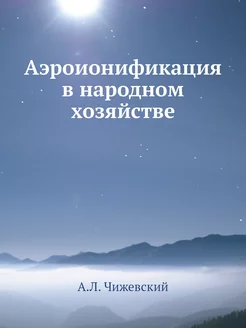 Аэроионификация в народном хозяйстве

А.Л. Чижевский